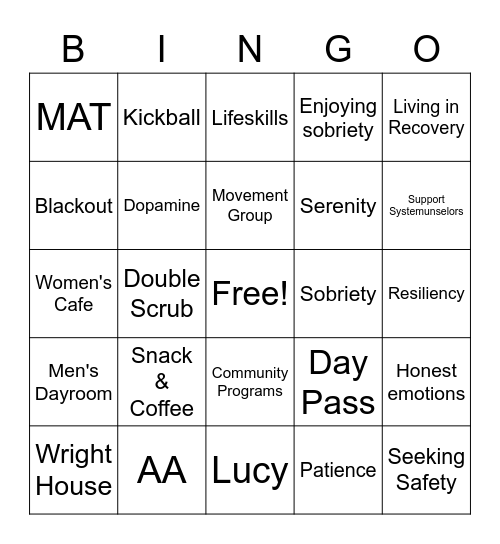 | B | I | N | G | O |
|---|---|---|---|---|
| MAT | Kickball | Lifeskills | Enjoying sobriety | Living in Recovery |
| Blackout | Dopamine | Movement Group | Serenity | Support Systemunselors |
| Women's Cafe | Double Scrub | Free! | Sobriety | Resiliency |
| Men's Dayroom | Snack & Coffee | Community Programs | Day Pass | Honest emotions |
| Wright House | AA | Lucy | Patience | Seeking Safety |